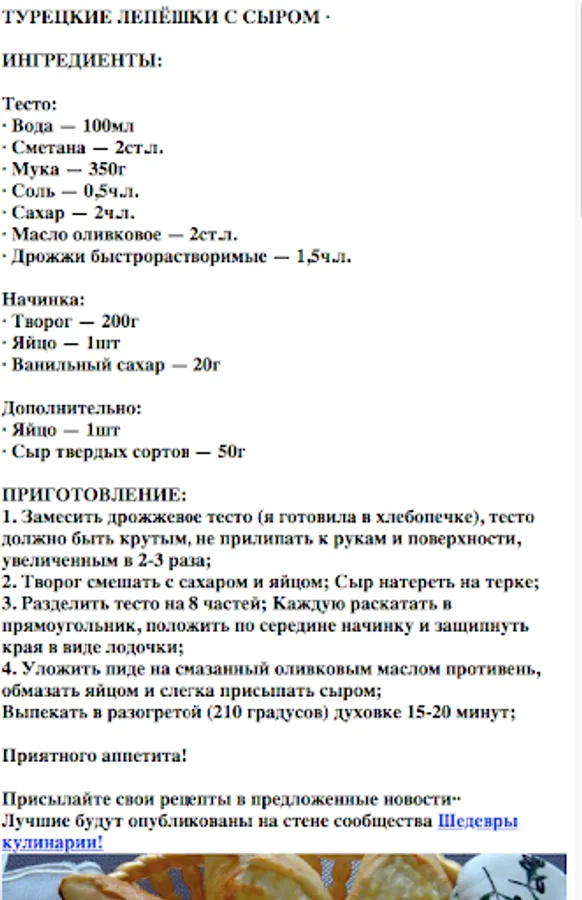 ТУРЕЦКИЕ ЛЕПЁШКИ С СЫРОМ ·

ИНГРЕДИЕНТЫ:

Тесто:
· Вода — 100мл
· Сметана — 2ст.л.
· Мука — 350г
· Соль — 0,5ч.л.
· Сахар — 2ч.л.
· Масло оливковое — 2ст.л.
· Дрожжи быстрорастворимые — 1,5ч.л.

Начинка:
· Творог — 200г
· Яйцо — 1шт
· Ванильный сахар — 20г

Дополнительно:
· Яйцо — 1шт
· Сыр твердых сортов — 50г

ПРИГОТОВЛЕНИЕ:
1. Замесить дрожжевое тесто (я готовила в хлебопечке), тесто должно быть крутым, не прилипать к рукам и поверхности, увеличенным в 2-3 раза;
2. Творог смешать с сахаром и яйцом; Сыр натереть на терке;
3. Разделить тесто на 8 частей; Каждую раскатать в прямоугольник, положить по середине начинку и защипнуть края в виде лодочки;
4. Уложить пиде на смазанный оливковым маслом противень, обмазать яйцом и слегка присыпать сыром;
Выпекать в разогретой (210 градусов) духовке 15-20 минут;

Приятного аппетита!

Присылайте свои рецепты в предложенные новости··
Лучшие будут опубликованы на стене сообщества Шедевры кулинарии!